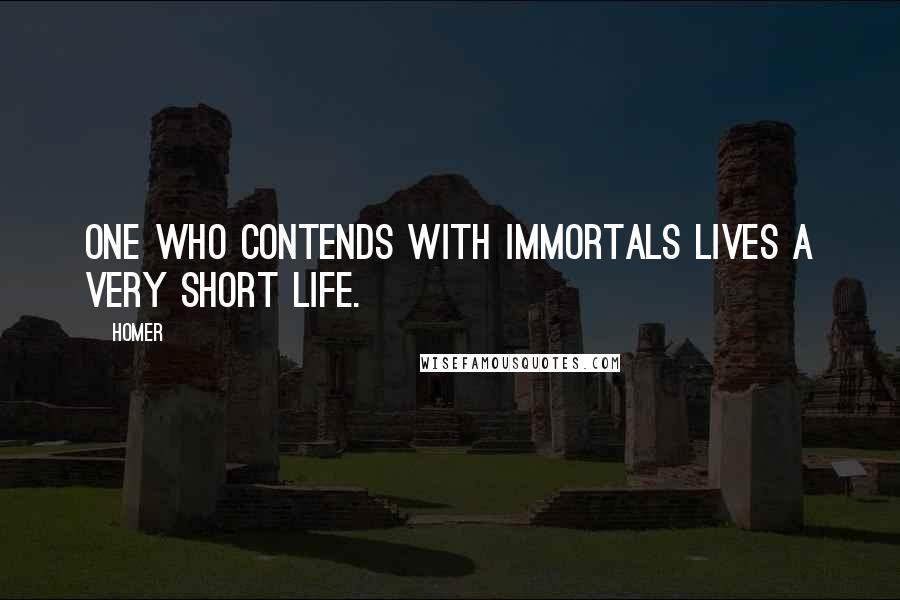 ONE WHO CONTENDS WITH IMMORTALS LIVES A VERY SHORT LIFE.

HOMER

WISEFAMOUSQUOTES.COM